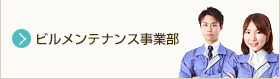 ビルメンテナンス事業部